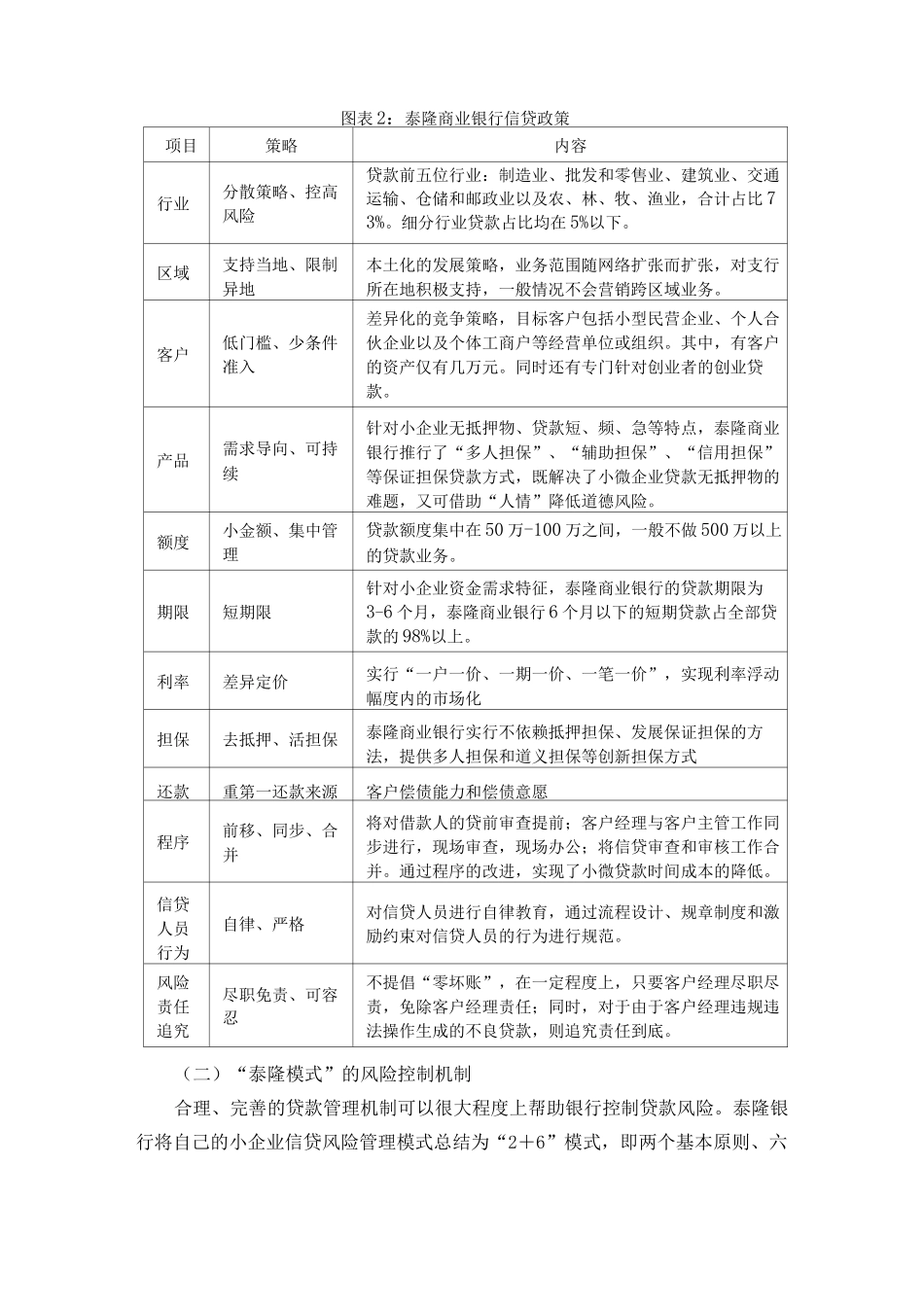 图表 2：泰隆商业银行信贷政策

| 项目 | 策略 | 内容 |
|---|---|---|
| 行业 | 分散策略、控高风险 | 贷款前五位行业：制造业、批发和零售业、建筑业、交通运输、仓储和邮政业以及农、林、牧、渔业，合计占比 73%。细分行业贷款占比均在 5%以下。 |
| 区域 | 支持当地、限制异地 | 本土化的发展策略，业务范围随网络扩张而扩张，对支行所在地积极支持，一般情况不会营销跨区域业务。 |
| 客户 | 低门槛、少条件准入 | 差异化的竞争策略，目标客户包括小型民营企业、个人合伙企业以及个体工商户等经营单位或组织。其中，有客户的资产仅有几万元。同时还有专门针对创业者的创业贷款。 |
| 产品 | 需求导向、可持续 | 针对小企业无抵押物、贷款短、频、急等特点，泰隆商业银行推行了“多人担保”、“辅助担保”、“信用担保”等保证担保贷款方式，既解决了小微企业贷款无抵押物的难题，又可借助“人情”降低道德风险。 |
| 额度 | 小金额、集中管理 | 贷款额度集中在 50 万-100 万之间，一般不做 500 万以上的贷款业务。 |
| 期限 | 短期限 | 针对小企业资金需求特征，泰隆商业银行的贷款期限为 3-6 个月，泰隆商业银行 6 个月以下的短期贷款占全部贷款的 98%以上。 |
| 利率 | 差异定价 | 实行“一户一价、一期一价、一笔一价”，实现利率浮动幅度内的市场化 |
| 担保 | 去抵押、活担保 | 泰隆商业银行实行不依赖抵押担保、发展保证担保的方法，提供多人担保和道义担保等创新担保方式 |
| 还款 | 重第一还款来源 | 客户偿债能力和偿债意愿 |
| 程序 | 前移、同步、合并 | 将对借款人的贷前审查提前；客户经理与客户主管工作同步进行，现场审查，现场办公；将信贷审查和审核工作合并。通过程序的改进，实现了小微贷款时间成本的降低。 |
| 信贷人员行为 | 自律、严格 | 对信贷人员进行自律教育，通过流程设计、规章制度和激励约束对信贷人员的行为进行规范。 |
| 风险责任追究 | 尽职免责、可容忍 | 不提倡“零坏账”，在一定程度上，只要客户经理尽职尽责，免除客户经理责任；同时，对于由于客户经理违规违法操作生成的不良贷款，则追究责任到底。 |

（二）“泰隆模式”的风险控制机制

合理、完善的贷款管理机制可以很大程度上帮助银行控制贷款风险。泰隆银行将自己的小企业信贷风险管理模式总结为“2+6”模式，即两个基本原则、六